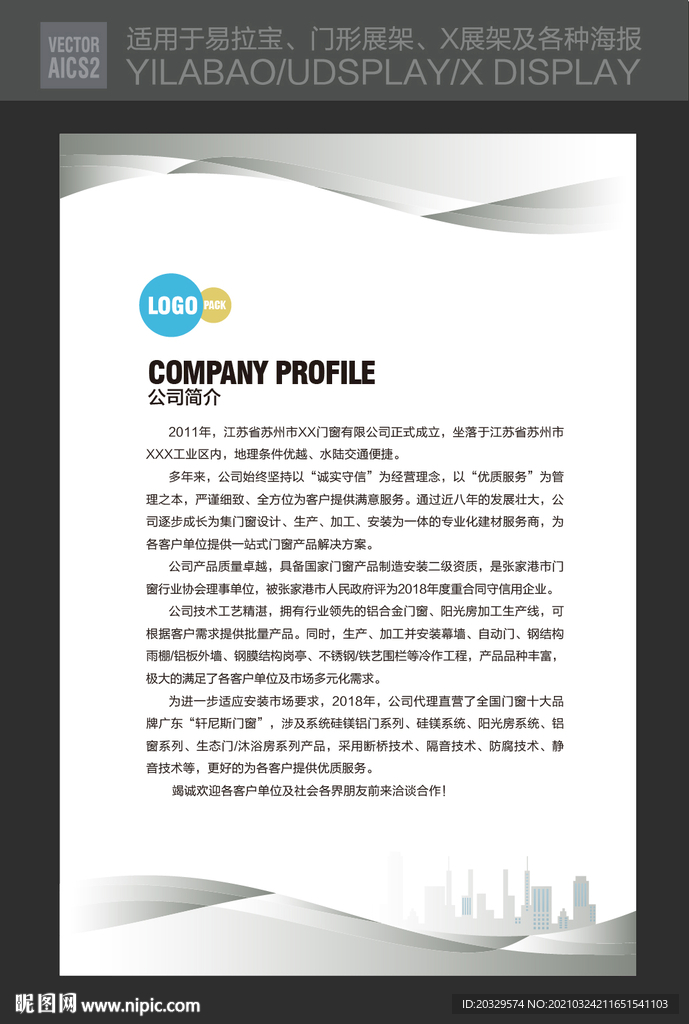 VECTOR
AICS2

适用于易拉宝、门形展架、X展架及各种海报
YILABAO/UDSPLAY/X DISPLAY

LOGO PACK

COMPANY PROFILE
公司简介

2011年，江苏省苏州市XX门窗有限公司正式成立，坐落于江苏省苏州市XXX工业区内，地理条件优越、水陆交通便捷。

多年来，公司始终坚持以“诚实守信”为经营理念，以“优质服务”为管理之本，严谨细致、全方位为客户提供满意服务。通过近八年的发展壮大，公司逐步成长为集门窗设计、生产、加工、安装为一体的专业化建材服务商，为各客户单位提供一站式门窗产品解决方案。

公司产品质量卓越，具备国家门窗产品制造安装二级资质，是张家港市门窗行业协会理事单位，被张家港市人民政府评为2018年度重合同守信用企业。

公司技术工艺精湛，拥有行业领先的铝合金门窗、阳光房加工生产线，可根据客户需求提供批量产品。同时，生产、加工并安装幕墙、自动门、钢结构雨棚/铝板外墙、钢膜结构岗亭、不锈钢/铁艺围栏等冷作工程，产品品种丰富，极大的满足了各客户单位及市场多元化需求。

为进一步适应安装市场要求，2018年，公司代理直营了全国门窗十大品牌广东“轩尼斯门窗”，涉及系统硅镁铝门系列、硅镁系统、阳光房系统、铝窗系列、生态门/沐浴房系列产品，采用断桥技术、隔音技术、防腐技术、静音技术等，更好的为各客户提供优质服务。

竭诚欢迎各客户单位及社会各界朋友前来洽谈合作！

昵图网 www.nipic.com

ID:20329574 NO:20210324211651541103